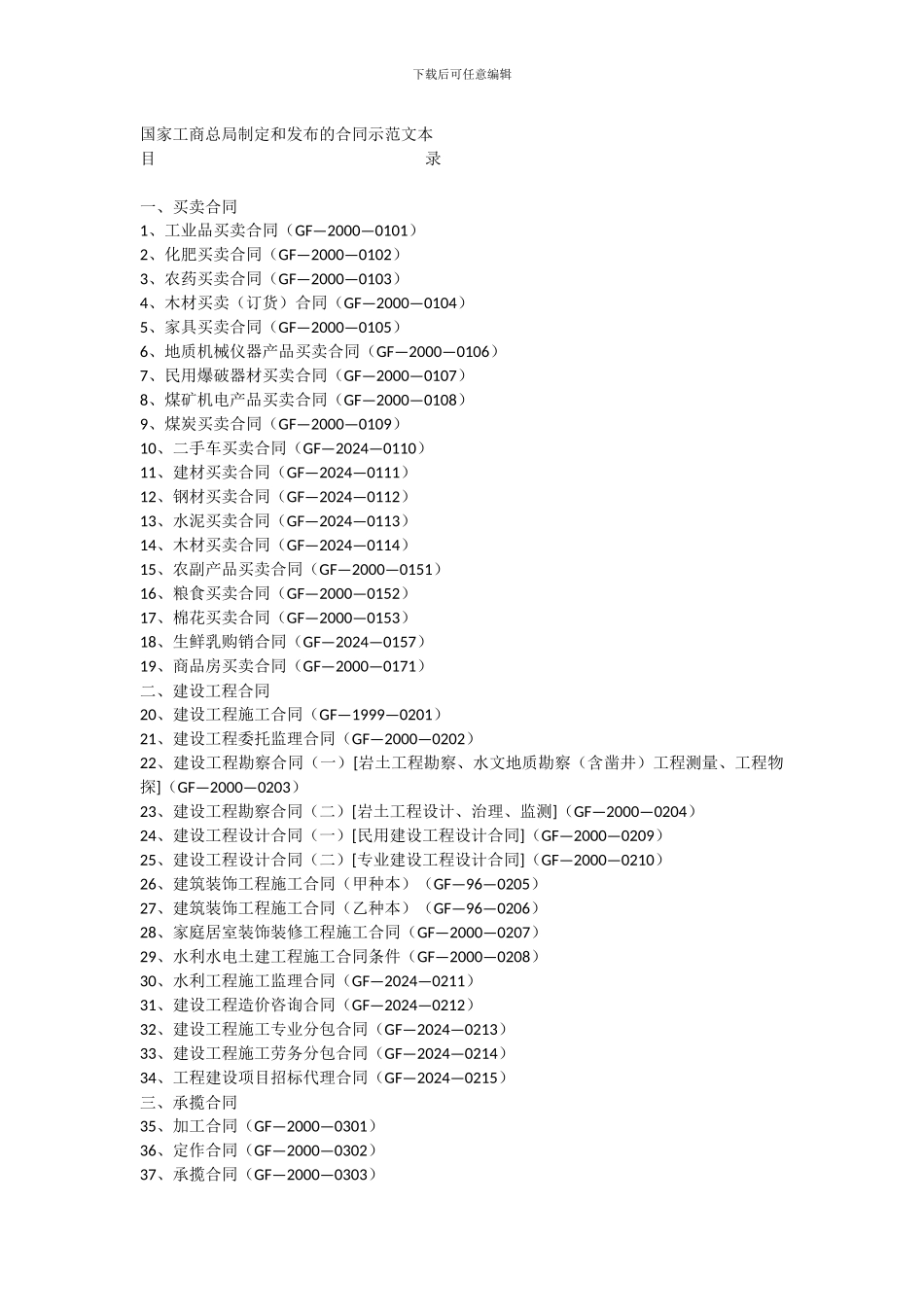 下载后可任意编辑

国家工商总局制定和发布的合同示范文本
目 录

一、买卖合同
1、工业品买卖合同（GF—2000—0101）
2、化肥买卖合同（GF—2000—0102）
3、农药买卖合同（GF—2000—0103）
4、木材买卖（订货）合同（GF—2000—0104）
5、家具买卖合同（GF—2000—0105）
6、地质机械仪器产品买卖合同（GF—2000—0106）
7、民用爆破器材买卖合同（GF—2000—0107）
8、煤矿机电产品买卖合同（GF—2000—0108）
9、煤炭买卖合同（GF—2000—0109）
10、二手车买卖合同（GF—2024—0110）
11、建材买卖合同（GF—2024—0111）
12、钢材买卖合同（GF—2024—0112）
13、水泥买卖合同（GF—2024—0113）
14、木材买卖合同（GF—2024—0114）
15、农副产品买卖合同（GF—2000—0151）
16、粮食买卖合同（GF—2000—0152）
17、棉花买卖合同（GF—2000—0153）
18、生鲜乳购销合同（GF—2024—0157）
19、商品房买卖合同（GF—2000—0171）
二、建设工程合同
20、建设工程施工合同（GF—1999—0201）
21、建设工程委托监理合同（GF—2000—0202）
22、建设工程勘察合同（一）[岩土工程勘察、水文地质勘察（含凿井）工程测量、工程物探]（GF—2000—0203）
23、建设工程勘察合同（二）[岩土工程设计、治理、监测]（GF—2000—0204）
24、建设工程设计合同（一）[民用建设工程设计合同]（GF—2000—0209）
25、建设工程设计合同（二）[专业建设工程设计合同]（GF—2000—0210）
26、建筑装饰工程施工合同（甲种本）（GF—96—0205）
27、建筑装饰工程施工合同（乙种本）（GF—96—0206）
28、家庭居室装饰装修工程施工合同（GF—2000—0207）
29、水利水电土建工程施工合同条件（GF—2000—0208）
30、水利工程施工监理合同（GF—2024—0211）
31、建设工程造价咨询合同（GF—2024—0212）
32、建设工程施工专业分包合同（GF—2024—0213）
33、建设工程施工劳务分包合同（GF—2024—0214）
34、工程建设项目招标代理合同（GF—2024—0215）
三、承揽合同
35、加工合同（GF—2000—0301）
36、定作合同（GF—2000—0302）
37、承揽合同（GF—2000—0303）